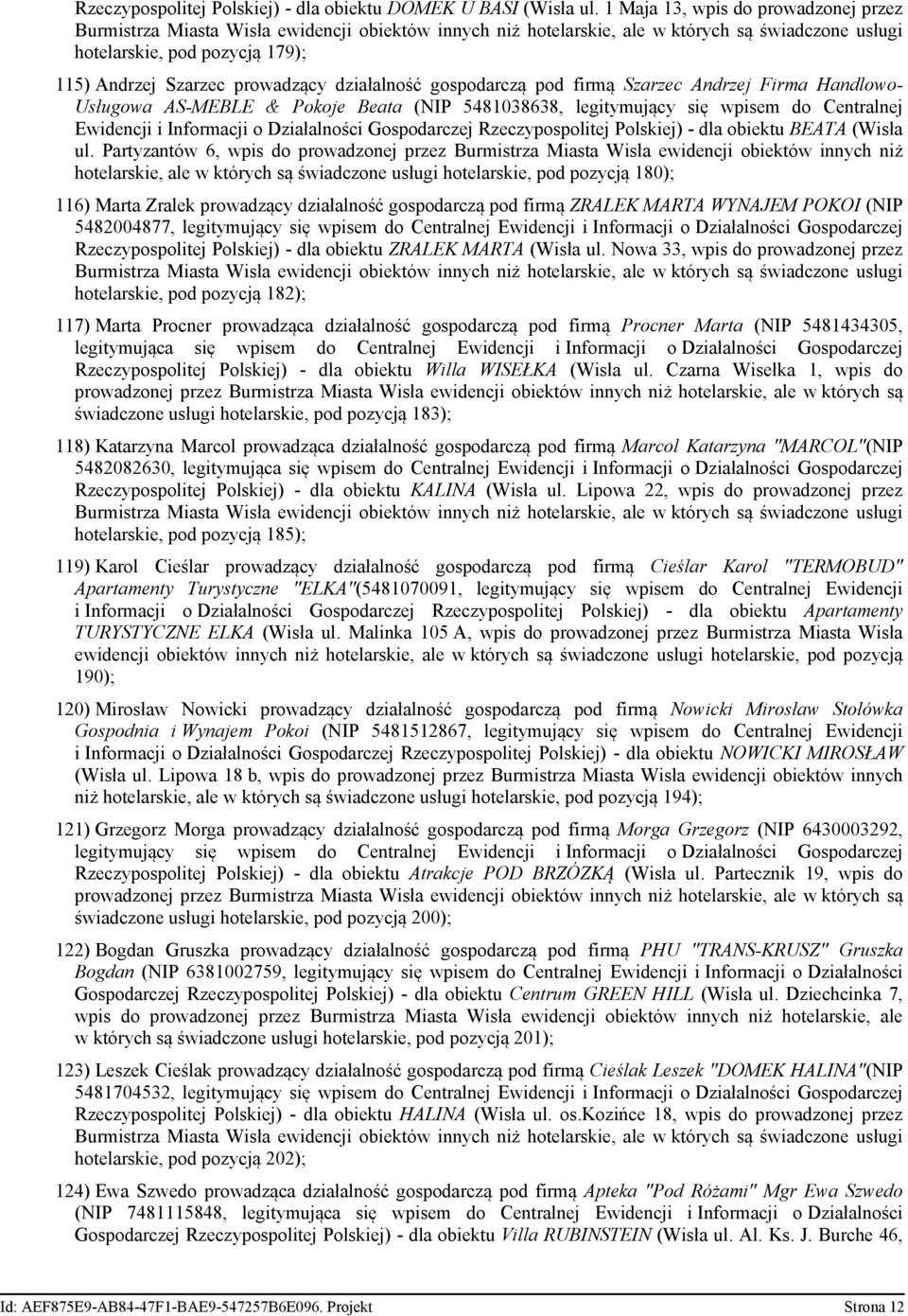 Rzeczypospolitej Polskiej) - dla obiektu DOMEK U BASI (Wisła ul. 1 Maja 13, wpis do prowadzonej przez Burmistrza Miasta Wisła ewidencji obiektów innych niż hotelarskie, ale w których są świadczone usługi hotelarskie, pod pozycją 179);

115) Andrzej Szarzec prowadzący działalność gospodarczą pod firmą Szarzec Andrzej Firma Handlowo-Usługowa AS-MEBLE & Pokoje Beata (NIP 5481038638, legitymujący się wpisem do Centralnej Ewidencji i Informacji o Działalności Gospodarczej Rzeczypospolitej Polskiej) - dla obiektu BEATA (Wisła ul. Partyzantów 6, wpis do prowadzonej przez Burmistrza Miasta Wisła ewidencji obiektów innych niż hotelarskie, ale w których są świadczone usługi hotelarskie, pod pozycją 180);

116) Marta Zralek prowadzący działalność gospodarczą pod firmą ZRALEK MARTA WYNAJEM POKOI (NIP 5482004877, legitymujący się wpisem do Centralnej Ewidencji i Informacji o Działalności Gospodarczej Rzeczypospolitej Polskiej) - dla obiektu ZRALEK MARTA (Wisła ul. Nowa 33, wpis do prowadzonej przez Burmistrza Miasta Wisła ewidencji obiektów innych niż hotelarskie, ale w których są świadczone usługi hotelarskie, pod pozycją 182);

117) Marta Procner prowadząca działalność gospodarczą pod firmą Procner Marta (NIP 5481434305, legitymująca się wpisem do Centralnej Ewidencji i Informacji o Działalności Gospodarczej Rzeczypospolitej Polskiej) - dla obiektu Willa WISEŁKA (Wisła ul. Czarna Wisełka 1, wpis do prowadzonej przez Burmistrza Miasta Wisła ewidencji obiektów innych niż hotelarskie, ale w których są świadczone usługi hotelarskie, pod pozycją 183);

118) Katarzyna Marcol prowadząca działalność gospodarczą pod firmą Marcol Katarzyna "MARCOL"(NIP 5482082630, legitymująca się wpisem do Centralnej Ewidencji i Informacji o Działalności Gospodarczej Rzeczypospolitej Polskiej) - dla obiektu KALINA (Wisła ul. Lipowa 22, wpis do prowadzonej przez Burmistrza Miasta Wisła ewidencji obiektów innych niż hotelarskie, ale w których są świadczone usługi hotelarskie, pod pozycją 185);

119) Karol Cieślar prowadzący działalność gospodarczą pod firmą Cieślar Karol "TERMOBUD" Apartamenty Turystyczne "ELKA"(5481070091, legitymujący się wpisem do Centralnej Ewidencji i Informacji o Działalności Gospodarczej Rzeczypospolitej Polskiej) - dla obiektu Apartamenty TURYSTYCZNE ELKA (Wisła ul. Malinka 105 A, wpis do prowadzonej przez Burmistrza Miasta Wisła ewidencji obiektów innych niż hotelarskie, ale w których są świadczone usługi hotelarskie, pod pozycją 190);

120) Mirosław Nowicki prowadzący działalność gospodarczą pod firmą Nowicki Mirosław Stołówka Gospodnia i Wynajem Pokoi (NIP 5481512867, legitymujący się wpisem do Centralnej Ewidencji i Informacji o Działalności Gospodarczej Rzeczypospolitej Polskiej) - dla obiektu NOWICKI MIROSŁAW (Wisła ul. Lipowa 18 b, wpis do prowadzonej przez Burmistrza Miasta Wisła ewidencji obiektów innych niż hotelarskie, ale w których są świadczone usługi hotelarskie, pod pozycją 194);

121) Grzegorz Morga prowadzący działalność gospodarczą pod firmą Morga Grzegorz (NIP 6430003292, legitymujący się wpisem do Centralnej Ewidencji i Informacji o Działalności Gospodarczej Rzeczypospolitej Polskiej) - dla obiektu Atrakcje POD BRZÓZKĄ (Wisła ul. Partecznik 19, wpis do prowadzonej przez Burmistrza Miasta Wisła ewidencji obiektów innych niż hotelarskie, ale w których są świadczone usługi hotelarskie, pod pozycją 200);

122) Bogdan Gruszka prowadzący działalność gospodarczą pod firmą PHU "TRANS-KRUSZ" Gruszka Bogdan (NIP 6381002759, legitymujący się wpisem do Centralnej Ewidencji i Informacji o Działalności Gospodarczej Rzeczypospolitej Polskiej) - dla obiektu Centrum GREEN HILL (Wisła ul. Dziechcinka 7, wpis do prowadzonej przez Burmistrza Miasta Wisła ewidencji obiektów innych niż hotelarskie, ale w których są świadczone usługi hotelarskie, pod pozycją 201);

123) Leszek Cieślak prowadzący działalność gospodarczą pod firmą Cieślak Leszek "DOMEK HALINA"(NIP 5481704532, legitymujący się wpisem do Centralnej Ewidencji i Informacji o Działalności Gospodarczej Rzeczypospolitej Polskiej) - dla obiektu HALINA (Wisła ul. os.Kozińce 18, wpis do prowadzonej przez Burmistrza Miasta Wisła ewidencji obiektów innych niż hotelarskie, ale w których są świadczone usługi hotelarskie, pod pozycją 202);

124) Ewa Szwedo prowadząca działalność gospodarczą pod firmą Apteka "Pod Różami" Mgr Ewa Szwedo (NIP 7481115848, legitymująca się wpisem do Centralnej Ewidencji i Informacji o Działalności Gospodarczej Rzeczypospolitej Polskiej) - dla obiektu Villa RUBINSTEIN (Wisła ul. Al. Ks. J. Burche 46,

Id: AEF875E9-AB84-47F1-BAE9-547257B6E096. Projekt Strona 12